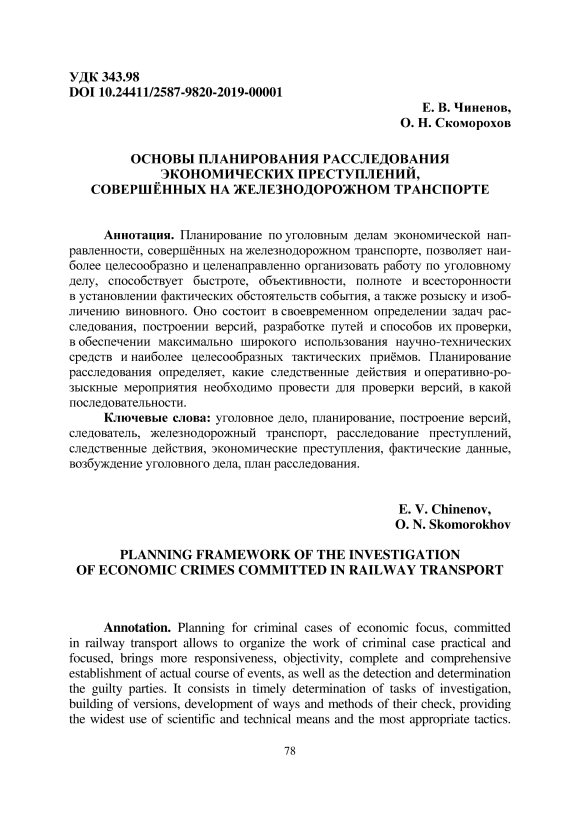 УДК 343.98
DOI 10.24411/2587-9820-2019-00001

Е. В. Чиненов,
О. Н. Скоморохов

ОСНОВЫ ПЛАНИРОВАНИЯ РАССЛЕДОВАНИЯ ЭКОНОМИЧЕСКИХ ПРЕСТУПЛЕНИЙ, СОВЕРШЁННЫХ НА ЖЕЛЕЗНОДОРОЖНОМ ТРАНСПОРТЕ

Аннотация. Планирование по уголовным делам экономической направленности, совершённых на железнодорожном транспорте, позволяет наиболее целесообразно и целенаправленно организовать работу по уголовному делу, способствует быстроте, объективности, полноте и всесторонности в установлении фактических обстоятельств события, а также розыску и изобличению виновного. Оно состоит в своевременном определении задач расследования, построении версий, разработке путей и способов их проверки, в обеспечении максимально широкого использования научно-технических средств и наиболее целесообразных тактических приёмов. Планирование расследования определяет, какие следственные действия и оперативно-розыскные мероприятия необходимо провести для проверки версий, в какой последовательности.

Ключевые слова: уголовное дело, планирование, построение версий, следователь, железнодорожный транспорт, расследование преступлений, следственные действия, экономические преступления, фактические данные, возбуждение уголовного дела, план расследования.

E. V. Chinenov,
O. N. Skomorokhov

PLANNING FRAMEWORK OF THE INVESTIGATION OF ECONOMIC CRIMES COMMITTED IN RAILWAY TRANSPORT

Annotation. Planning for criminal cases of economic focus, committed in railway transport allows to organize the work of criminal case practical and focused, brings more responsiveness, objectivity, complete and comprehensive establishment of actual course of events, as well as the detection and determination the guilty parties. It consists in timely determination of tasks of investigation, building of versions, development of ways and methods of their check, providing the widest use of scientific and technical means and the most appropriate tactics.

78